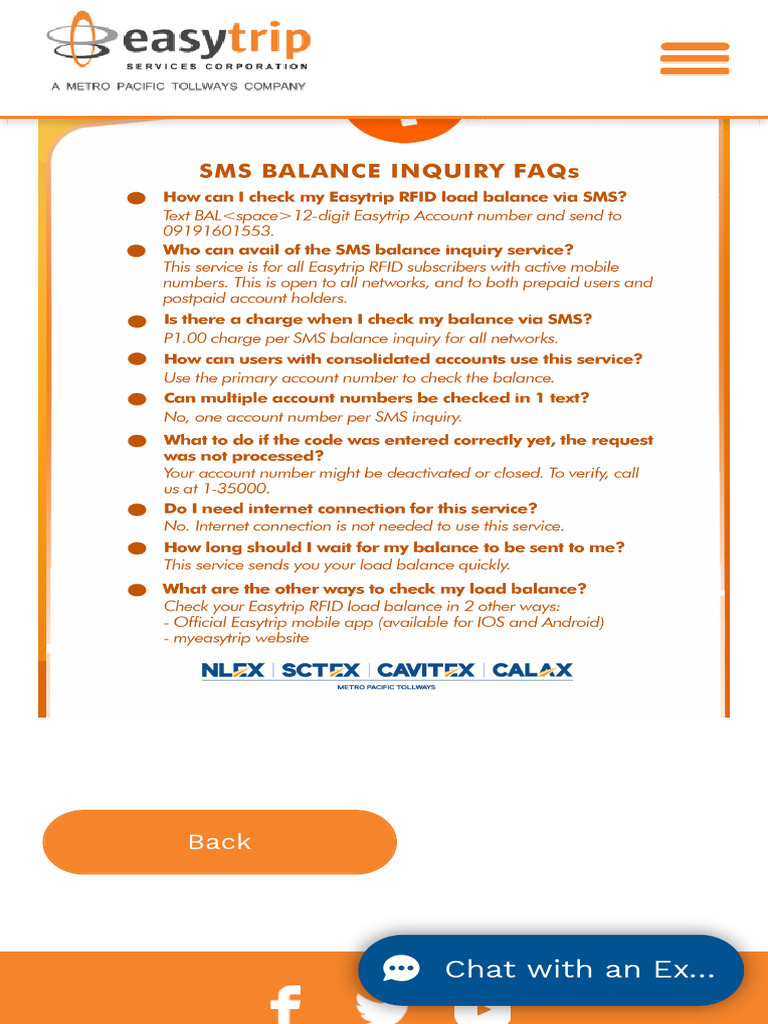 easytrip
SERVICES CORPORATION
A METRO PACIFIC TOLLWAYS COMPANY

SMS BALANCE INQUIRY FAQs

How can I check my Easytrip RFID load balance via SMS?
Text BAL<space>12-digit Easytrip Account number and send to 09191601553.

Who can avail of the SMS balance inquiry service?
This service is for all Easytrip RFID subscribers with active mobile numbers. This is open to all networks, and to both prepaid users and postpaid account holders.

Is there a charge when I check my balance via SMS?
P1.00 charge per SMS balance inquiry for all networks.

How can users with consolidated accounts use this service?
Use the primary account number to check the balance.

Can multiple account numbers be checked in 1 text?
No, one account number per SMS inquiry.

What to do if the code was entered correctly yet, the request was not processed?
Your account number might be deactivated or closed. To verify, call us at 1-35000.

Do I need internet connection for this service?
No. Internet connection is not needed to use this service.

How long should I wait for my balance to be sent to me?
This service sends you your load balance quickly.

What are the other ways to check my load balance?
Check your Easytrip RFID load balance in 2 other ways:
- Official Easytrip mobile app (available for IOS and Android)
- myeasytrip website

NLEX | SCTEX | CAVITEX | CALAX
METRO PACIFIC TOLLWAYS

Back

Chat with an Ex...